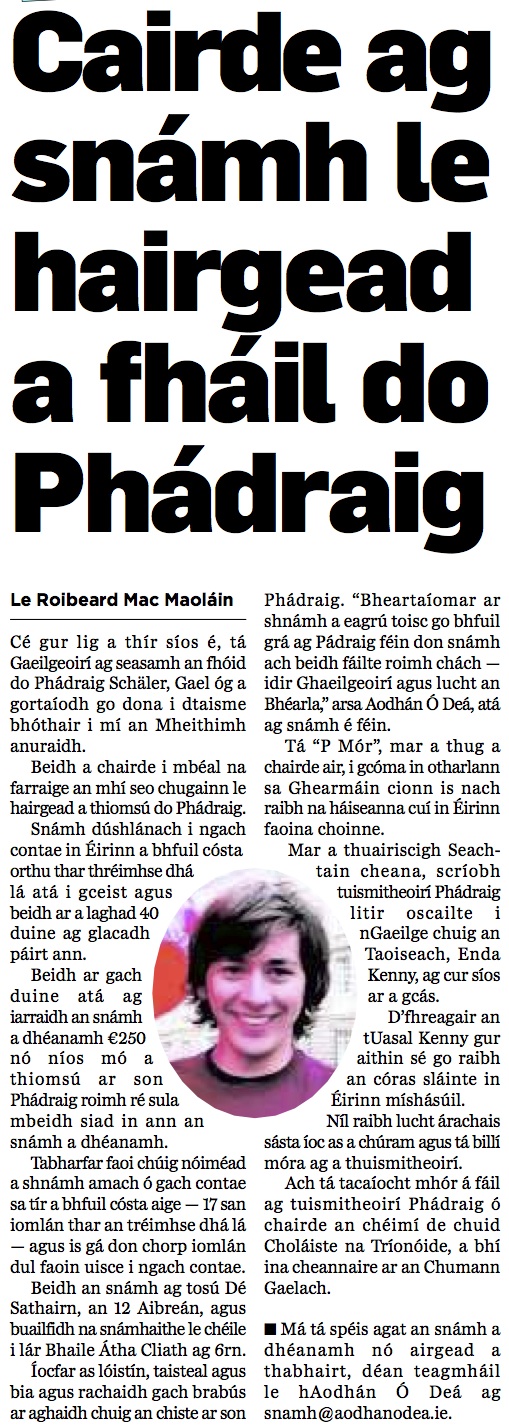 Cairde ag snámh le hairgead a fháil do Phádraig

Le Roibeard Mac Maoláin

Cé gur lig a thír síos é, tá Gaeilgeoirí ag seasamh an fhóid do Phádraig Schäler, Gael óg a gortaíodh go dona i dtaisme bhóthair i mí an Mheithimh anuraidh.

Beidh a chairde i mbéal na farraige an mhí seo chugainn le hairgead a thiomsú do Phádraig.

Snámh dúshlánach i ngach contae in Éirinn a bhfuil cósta orthu thar thréimhse dhá lá atá i gceist agus beidh ar a laghad 40 duine ag glacadh páirt ann.

Beidh ar gach duine atá ag iarraidh an snámh a dhéanamh €250 nó níos mó a thiomsú ar son Phádraig roimh ré sula mbeidh siad in ann an snámh a dhéanamh.

Tabharfar faoi chúig nóiméad a shnámh amach ó gach contae sa tír a bhfuil cósta aige — 17 san iomlán thar an tréimhse dhá lá — agus is gá don chorp iomlán dul faoin uisce i ngach contae.

Beidh an snámh ag tosú Dé Sathairn, an 12 Aibreán, agus buailfidh na snámhaithe le chéile i lár Bhaile Átha Cliath ag 6rn.

Íocfar as lóistín, taisteal agus bia agus rachaidh gach brabús ar aghaidh chuig an chiste ar son Phádraig. “Bheartaíomar ar shnámh a eagrú toisc go bhfuil grá ag Pádraig féin don snámh ach beidh fáilte roimh chách — idir Ghaeilgeoirí agus lucht an Bhéarla,” arsa Aodhán Ó Deá, atá ag snámh é féin.

Tá “P Mór”, mar a thug a chairde air, i gcóma in otharlann sa Ghearmáin cionn is nach raibh na háiseanna cuí in Éirinn faoina choinne.

Mar a thuairiscigh Seachtain cheana, scríobh tuismitheoirí Phádraig litir oscailte i nGaeilge chuig an Taoiseach, Enda Kenny, ag cur síos ar a gcás.

D’fhreagair an tUasal Kenny gur aithin sé go raibh an córas sláinte in Éirinn míshásúil.

Níl raibh lucht árachais sásta íoc as a chúram agus tá billí móra ag a thuismitheoirí.

Ach tá tacaíocht mhór á fáil ag tuismitheoirí Phádraig ó chairde an chéimí de chuid Choláiste na Tríonóide, a bhí ina cheannaire ar an Chumann Gaelach.

■ Má tá spéis agat an snámh a dhéanamh nó airgead a thabhairt, déan teagmháil le hAodhán Ó Deá ag snamh@aodhanodea.ie.